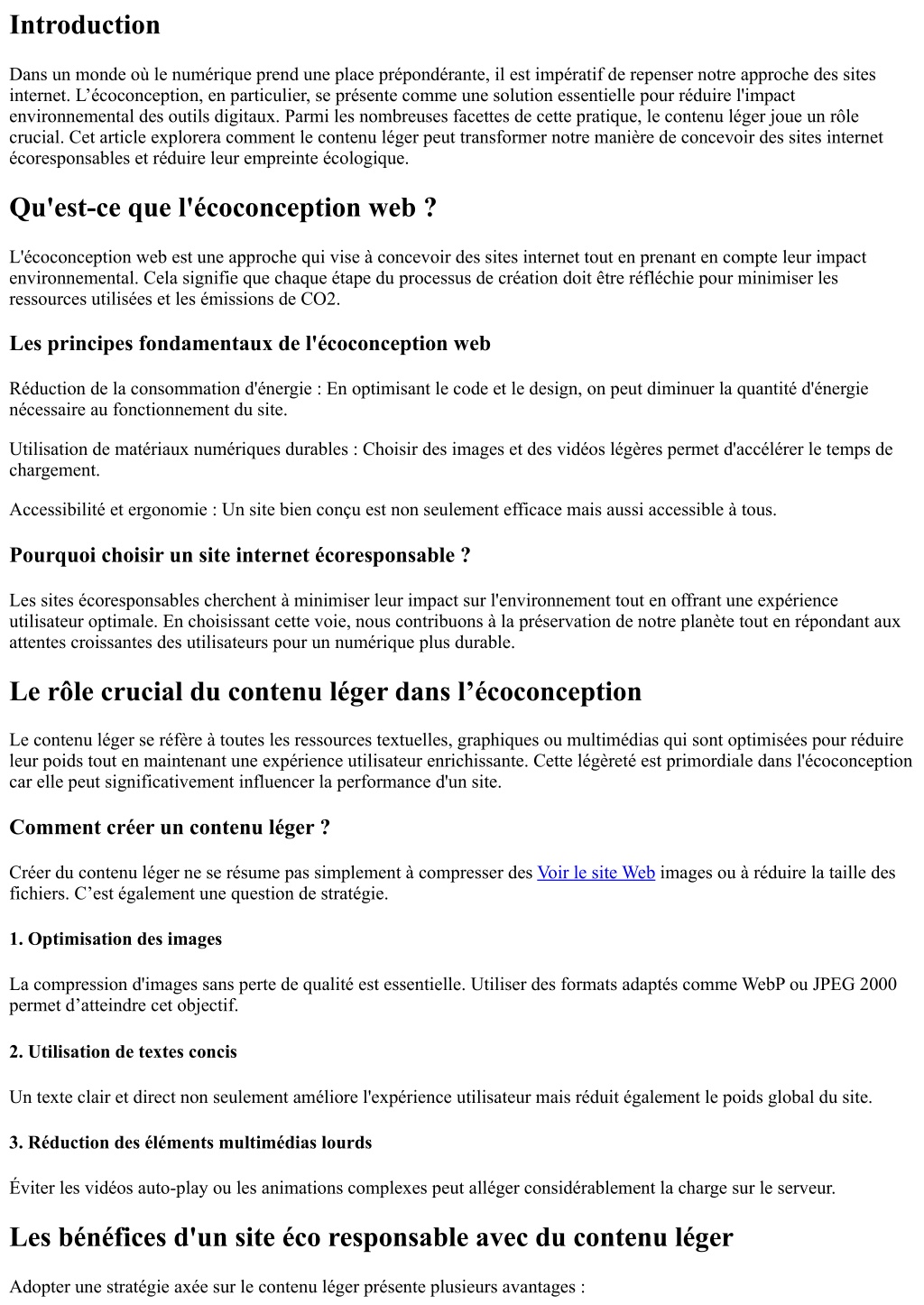 Introduction

Dans un monde où le numérique prend une place prépondérante, il est impératif de repenser notre approche des sites internet. L’écoconception, en particulier, se présente comme une solution essentielle pour réduire l'impact environnemental des outils digitaux. Parmi les nombreuses facettes de cette pratique, le contenu léger joue un rôle crucial. Cet article explorera comment le contenu léger peut transformer notre manière de concevoir des sites internet écoresponsables et réduire leur empreinte écologique.

Qu'est-ce que l'écoconception web ?

L'écoconception web est une approche qui vise à concevoir des sites internet tout en prenant en compte leur impact environnemental. Cela signifie que chaque étape du processus de création doit être réfléchie pour minimiser les ressources utilisées et les émissions de CO2.

Les principes fondamentaux de l'écoconception web

Réduction de la consommation d'énergie : En optimisant le code et le design, on peut diminuer la quantité d'énergie nécessaire au fonctionnement du site.

Utilisation de matériaux numériques durables : Choisir des images et des vidéos légères permet d'accélérer le temps de chargement.

Accessibilité et ergonomie : Un site bien conçu est non seulement efficace mais aussi accessible à tous.

Pourquoi choisir un site internet écoresponsable ?

Les sites écoresponsables cherchent à minimiser leur impact sur l'environnement tout en offrant une expérience utilisateur optimale. En choisissant cette voie, nous contribuons à la préservation de notre planète tout en répondant aux attentes croissantes des utilisateurs pour un numérique plus durable.

Le rôle crucial du contenu léger dans l’écoconception

Le contenu léger se réfère à toutes les ressources textuelles, graphiques ou multimédias qui sont optimisées pour réduire leur poids tout en maintenant une expérience utilisateur enrichissante. Cette légèreté est primordiale dans l'écoconception car elle peut significativement influencer la performance d'un site.

Comment créer un contenu léger ?

Créer du contenu léger ne se résume pas simplement à compresser des Voir le site Web images ou à réduire la taille des fichiers. C’est également une question de stratégie.

1. Optimisation des images

La compression d'images sans perte de qualité est essentielle. Utiliser des formats adaptés comme WebP ou JPEG 2000 permet d’atteindre cet objectif.

2. Utilisation de textes concis

Un texte clair et direct non seulement améliore l'expérience utilisateur mais réduit également le poids global du site.

3. Réduction des éléments multimédias lourds

Éviter les vidéos auto-play ou les animations complexes peut alléger considérablement la charge sur le serveur.

Les bénéfices d'un site éco responsable avec du contenu léger

Adopter une stratégie axée sur le contenu léger présente plusieurs avantages :